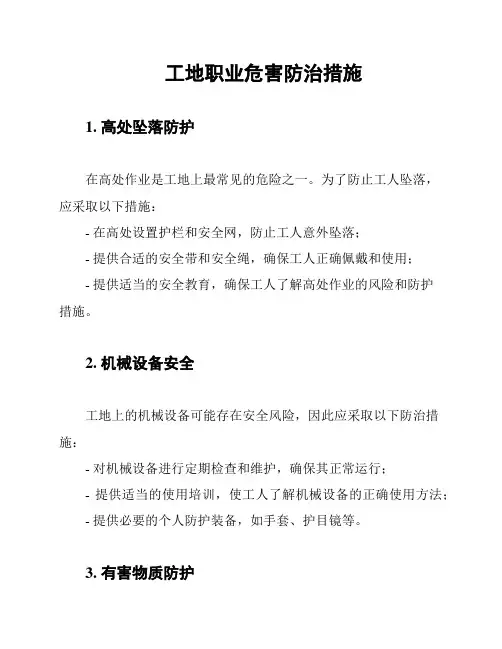 工地职业危害防治措施

1. 高处坠落防护

在高处作业是工地上最常见的危险之一。为了防止工人坠落，应采取以下措施：

- 在高处设置护栏和安全网，防止工人意外坠落；
- 提供合适的安全带和安全绳，确保工人正确佩戴和使用；
- 提供适当的安全教育，确保工人了解高处作业的风险和防护措施。

2. 机械设备安全

工地上的机械设备可能存在安全风险，因此应采取以下防治措施：

- 对机械设备进行定期检查和维护，确保其正常运行；
- 提供适当的使用培训，使工人了解机械设备的正确使用方法；
- 提供必要的个人防护装备，如手套、护目镜等。

3. 有害物质防护